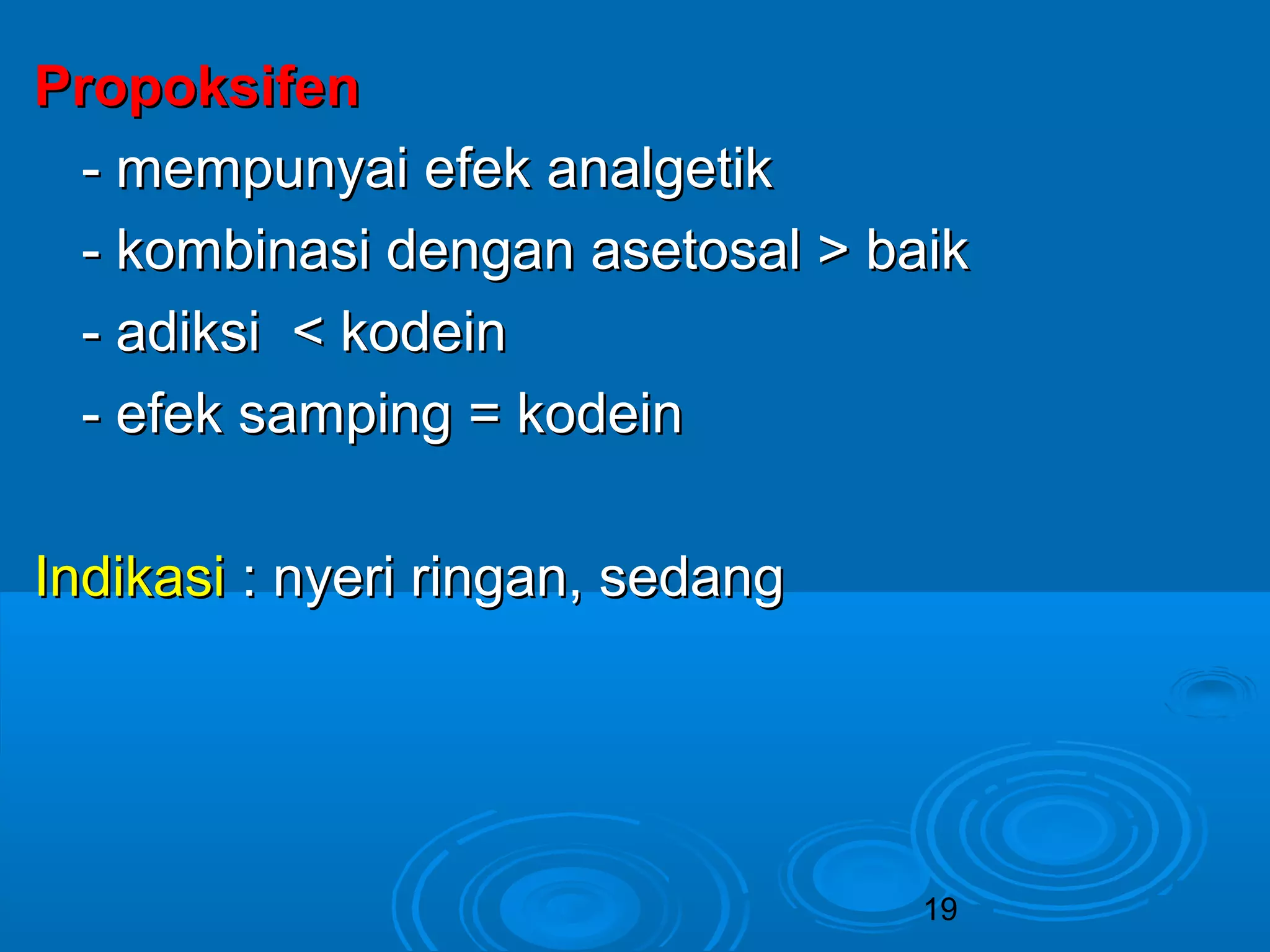 Propoksifen

- mempunyai efek analgetik

- kombinasi dengan asetosal > baik

- adiksi < kodein

- efek samping = kodein

Indikasi : nyeri ringan, sedang

19